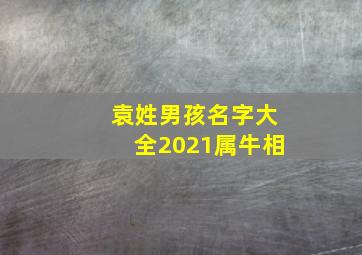 袁姓男孩名字大全2021属牛相